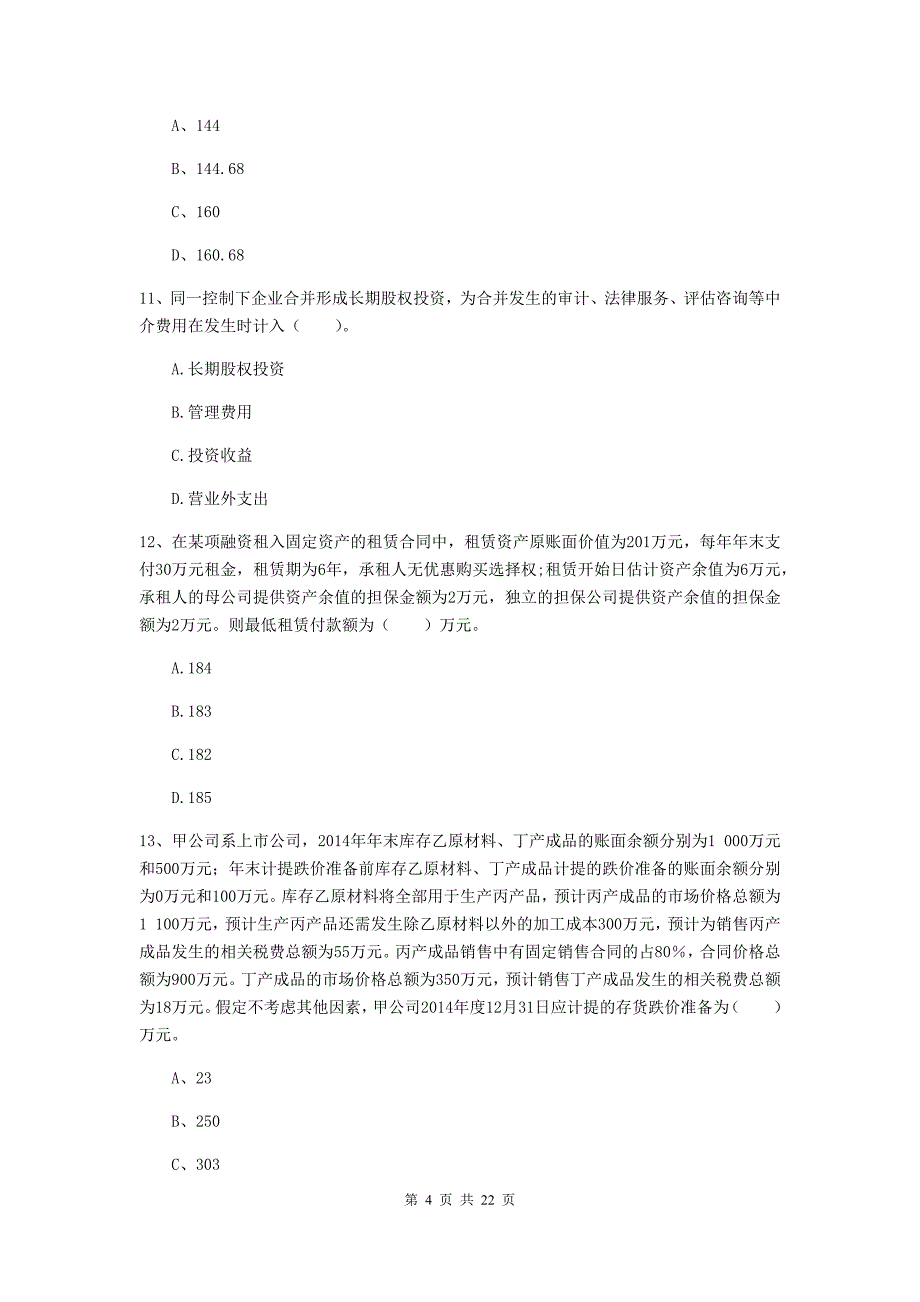 A、144

B、144.68

C、160

D、160.68

11、同一控制下企业合并形成长期股权投资，为合并发生的审计、法律服务、评估咨询等中介费用在发生时计入（　　）。

A.长期股权投资

B.管理费用

C.投资收益

D.营业外支出

12、在某项融资租入固定资产的租赁合同中，租赁资产原账面价值为201万元，每年年末支付30万元租金，租赁期为6年，承租人无优惠购买选择权;租赁开始日估计资产余值为6万元，承租人的母公司提供资产余值的担保金额为2万元，独立的担保公司提供资产余值的担保金额为2万元。则最低租赁付款额为（　　）万元。

A.184

B.183

C.182

D.185

13、甲公司系上市公司，2014年年末库存乙原材料、丁产成品的账面余额分别为1 000万元和500万元；年末计提跌价准备前库存乙原材料、丁产成品计提的跌价准备的账面余额分别为0万元和100万元。库存乙原材料将全部用于生产丙产品，预计丙产成品的市场价格总额为1 100万元，预计生产丙产品还需发生除乙原材料以外的加工成本300万元，预计为销售丙产成品发生的相关税费总额为55万元。丙产成品销售中有固定销售合同的占80%，合同价格总额为900万元。丁产成品的市场价格总额为350万元，预计销售丁产成品发生的相关税费总额为18万元。假定不考虑其他因素，甲公司2014年度12月31日应计提的存货跌价准备为（　　）万元。

A、23

B、250

C、303

第 4 页 共 22 页